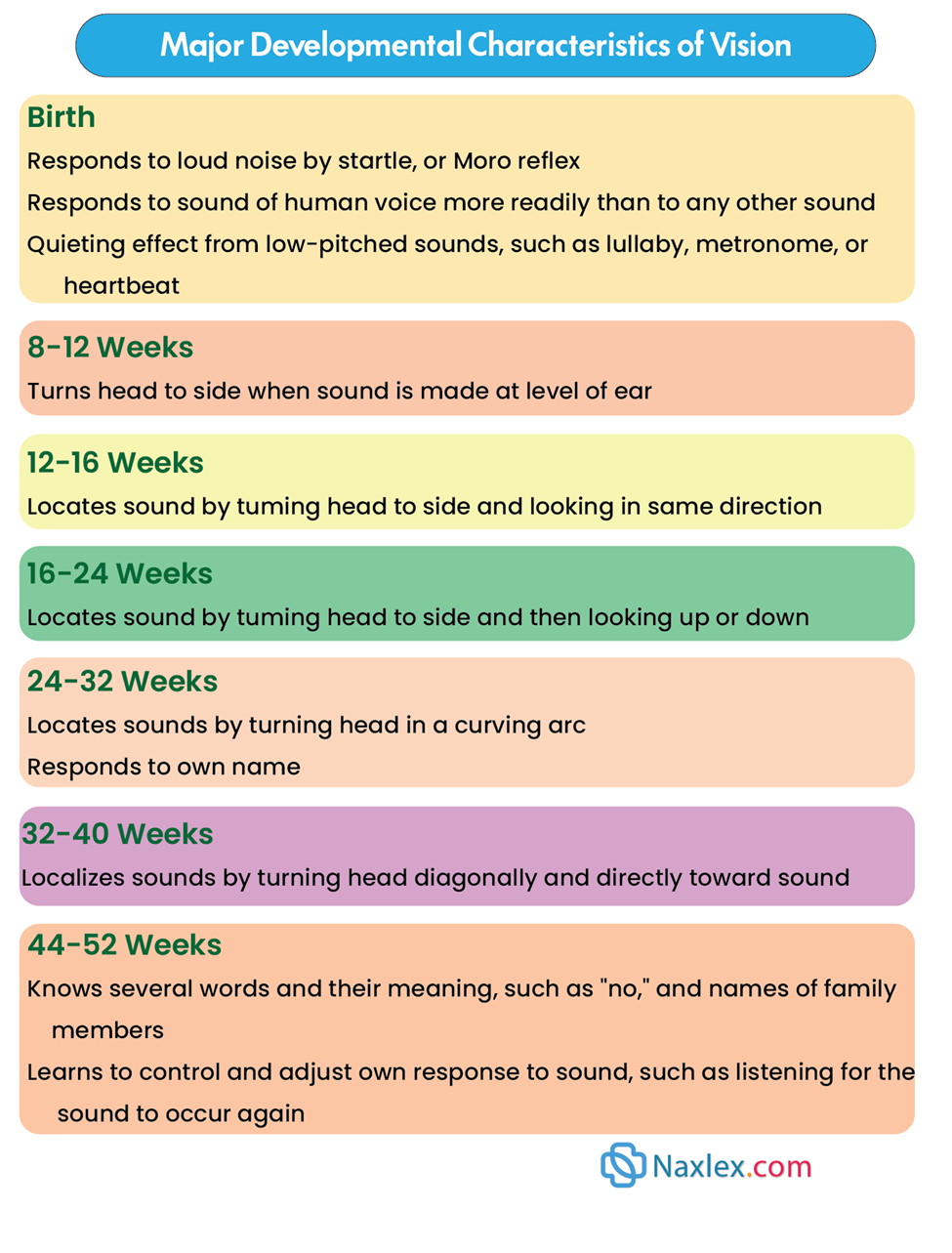 Major Developmental Characteristics of Vision

Birth
Responds to loud noise by startle, or Moro reflex
Responds to sound of human voice more readily than to any other sound
Quieting effect from low-pitched sounds, such as lullaby, metronome, or heartbeat

8-12 Weeks
Turns head to side when sound is made at level of ear

12-16 Weeks
Locates sound by tuming head to side and looking in same direction

16-24 Weeks
Locates sound by tuming head to side and then looking up or down

24-32 Weeks
Locates sounds by turning head in a curving arc
Responds to own name

32-40 Weeks
Localizes sounds by turning head diagonally and directly toward sound

44-52 Weeks
Knows several words and their meaning, such as "no," and names of family members
Learns to control and adjust own response to sound, such as listening for the sound to occur again

Naxlex.com